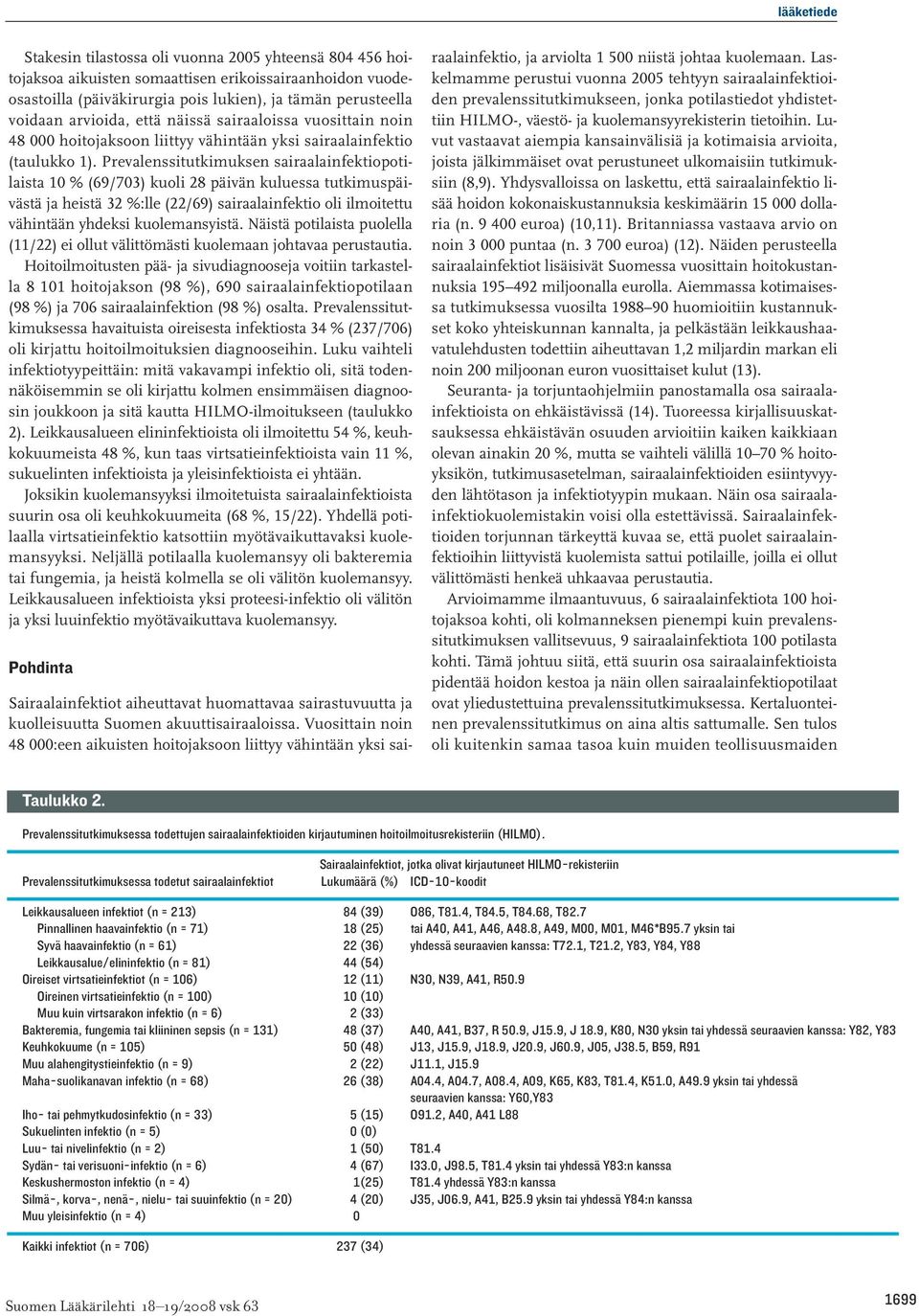 lääketiede

Stakesin tilastossa oli vuonna 2005 yhteensä 804 456 hoitojaksoa aikuisten somaattisen erikoissairaanhoidon vuodeosastoilla (päiväkirurgia pois lukien), ja tämän perusteella voidaan arvioida, että näissä sairaaloissa vuosittain noin 48 000 hoitojaksoon liittyy vähintään yksi sairaalainfektio (taulukko 1). Prevalenssitutkimuksen sairaalainfektiopotilaista 10 % (69/703) kuoli 28 päivän kuluessa tutkimuspäivästä ja heistä 32 %:lle (22/69) sairaalainfektio oli ilmoitettu vähintään yhdeksi kuolemansyistä. Näistä potilaista puolella (11/22) ei ollut välittömästi kuolemaan johtavaa perustautia.

Hoitoilmoitusten pää- ja sivudiagnooseja voitiin tarkastella 8 101 hoitojakson (98 %), 690 sairaalainfektiopotilaan (98 %) ja 706 sairaalainfektion (98 %) osalta. Prevalenssitutkimuksessa havaituista oireisesta infektiosta 34 % (237/706) oli kirjattu hoitoilmoituksien diagnooseihin. Luku vaihteli infektiotyypeittäin: mitä vakavampi infektio oli, sitä todennäköisemmin se oli kirjattu kolmen ensimmäisen diagnoosin joukkoon ja sitä kautta HILMO-ilmoitukseen (taulukko 2). Leikkausalueen elininfektioista oli ilmoitettu 54 %, keuhkokuumeista 48 %, kun taas virtsatieinfektioista vain 11 %, sukuelinten infektioista ja yleisinfektioista ei yhtään.

Joksikin kuolemansyyksi ilmoitetuista sairaalainfektioista suurin osa oli keuhkokuumeita (68 %, 15/22). Yhdellä potilaalla virtsatieinfektio katsottiin myötävaikuttavaksi kuolemansyyksi. Neljällä potilaalla kuolemansyy oli bakteremia tai fungemia, ja heistä kolmella se oli välitön kuolemansyy. Leikkausalueen infektioista yksi proteesi-infektio oli välitön ja yksi luuinfektio myötävaikuttava kuolemansyy.

Pohdinta

Sairaalainfektiot aiheuttavat huomattavaa sairastuvuutta ja kuolleisuutta Suomen akuuttisairaaloissa. Vuosittain noin 48 000:een aikuisten hoitojaksoon liittyy vähintään yksi sairaalainfektio, ja arviolta 1 500 niistä johtaa kuolemaan. Laskelmamme perustui vuonna 2005 tehtyyn sairaalainfektioiden prevalenssitutkimukseen, jonka potilastiedot yhdistettiin HILMO-, väestö- ja kuolemansyyrekisterin tietoihin. Luvut vastaavat aiempia kansainvälisiä ja kotimaisia arvioita, joista jälkimmäiset ovat perustuneet ulkomaisiin tutkimuksiin (8,9). Yhdysvalloissa on laskettu, että sairaalainfektio lisää hoidon kokonaiskustannuksia keskimäärin 15 000 dollaria (n. 9 400 euroa) (10,11). Britanniassa vastaava arvio on noin 3 000 puntaa (n. 3 700 euroa) (12). Näiden perusteella sairaalainfektiot lisäisivät Suomessa vuosittain hoitokustannuksia 195–492 miljoonalla eurolla. Aiemmassa kotimaisessa tutkimuksessa vuosilta 1988–90 huomioitiin kustannukset koko yhteiskunnan kannalta, ja pelkästään leikkaushaavatulehdusten todettiin aiheuttavan 1,2 miljardin markan eli noin 200 miljoonan euron vuosittaiset kulut (13).

Seuranta- ja torjuntaohjelmiin panostamalla osa sairaalainfektioista on ehkäistävissä (14). Tuoreessa kirjallisuuskatsauksessa ehkäistävän osuuden arvioitiin kaiken kaikkiaan olevan ainakin 20 %, mutta se vaihteli välillä 10–70 % hoitoyksikön, tutkimusasetelman, sairaalainfektioiden esiintyvyyden lähtötason ja infektiotyypin mukaan. Näin osa sairaalainfektiokuolemistakin voisi olla estettävissä. Sairaalainfektioiden torjunnan tärkeyttä kuvaa se, että puolet sairaalainfektioihin liittyvistä kuolemista sattui potilaille, joilla ei ollut välittömästi henkeä uhkaavaa perustautia.

Arvioimamme ilmaantuvuus, 6 sairaalainfektiota 100 hoitojaksoa kohti, oli kolmanneksen pienempi kuin prevalenssitutkimuksen vallitsevuus, 9 sairaalainfektiota 100 potilasta kohti. Tämä johtuu siitä, että suurin osa sairaalainfektioista pidentää hoidon kestoa ja näin ollen sairaalainfektiopotilaat ovat yliedustettuina prevalenssitutkimuksessa. Kertaluonteinen prevalenssitutkimus on aina altis sattumalle. Sen tulos oli kuitenkin samaa tasoa kuin muiden teollisuusmaiden

Taulukko 2.
Prevalenssitutkimuksessa todettujen sairaalainfektioiden kirjautuminen hoitoilmoitusrekisteriin (HILMO).

| Prevalenssitutkimuksessa todetut sairaalainfektiot | Sairaalainfektiot, jotka olivat kirjautuneet HILMO-rekisteriin Lukumäärä (%) | ICD-10-koodit |
|---|---|---|
| Leikkausalueen infektiot (n = 213) | 84 (39) | O86, T81.4, T84.5, T84.68, T82.7 |
| Pinnallinen haavainfektio (n = 71) | 18 (25) | tai A40, A41, A46, A48.8, A49, M00, M01, M46*B95.7 yksin tai |
| Syvä haavainfektio (n = 61) | 22 (36) | yhdessä seuraavien kanssa: T72.1, T21.2, Y83, Y84, Y88 |
| Leikkausalue/elininfektio (n = 81) | 44 (54) | |
| Oireiset virtsatieinfektiot (n = 106) | 12 (11) | N30, N39, A41, R50.9 |
| Oireinen virtsatieinfektio (n = 100) | 10 (10) | |
| Muu kuin virtsarakon infektio (n = 6) | 2 (33) | |
| Bakteremia, fungemia tai kliininen sepsis (n = 131) | 48 (37) | A40, A41, B37, R 50.9, J15.9, J 18.9, K80, N30 yksin tai yhdessä seuraavien kanssa: Y82, Y83 |
| Keuhkokuume (n = 105) | 50 (48) | J13, J15.9, J18.9, J20.9, J60.9, J05, J38.5, B59, R91 |
| Muu alahengitystieinfektio (n = 9) | 2 (22) | J11.1, J15.9 |
| Maha-suolikanavan infektio (n = 68) | 26 (38) | A04.4, A04.7, A08.4, A09, K65, K83, T81.4, K51.0, A49.9 yksin tai yhdessä seuraavien kanssa: Y60,Y83 |
| Iho- tai pehmytkudosinfektio (n = 33) | 5 (15) | O91.2, A40, A41 L88 |
| Sukuelinten infektio (n = 5) | 0 (0) | |
| Luu- tai nivelinfektio (n = 2) | 1 (50) | T81.4 |
| Sydän- tai verisuoni-infektio (n = 6) | 4 (67) | I33.0, J98.5, T81.4 yksin tai yhdessä Y83:n kanssa |
| Keskushermoston infektio (n = 4) | 1(25) | T81.4 yhdessä Y83:n kanssa |
| Silmä-, korva-, nenä-, nielu- tai suuinfektio (n = 20) | 4 (20) | J35, J06.9, A41, B25.9 yksin tai yhdessä Y84:n kanssa |
| Muu yleisinfektio (n = 4) | 0 | |
| Kaikki infektiot (n = 706) | 237 (34) | |

Suomen Lääkärilehti 18–19/2008 vsk 63

1699